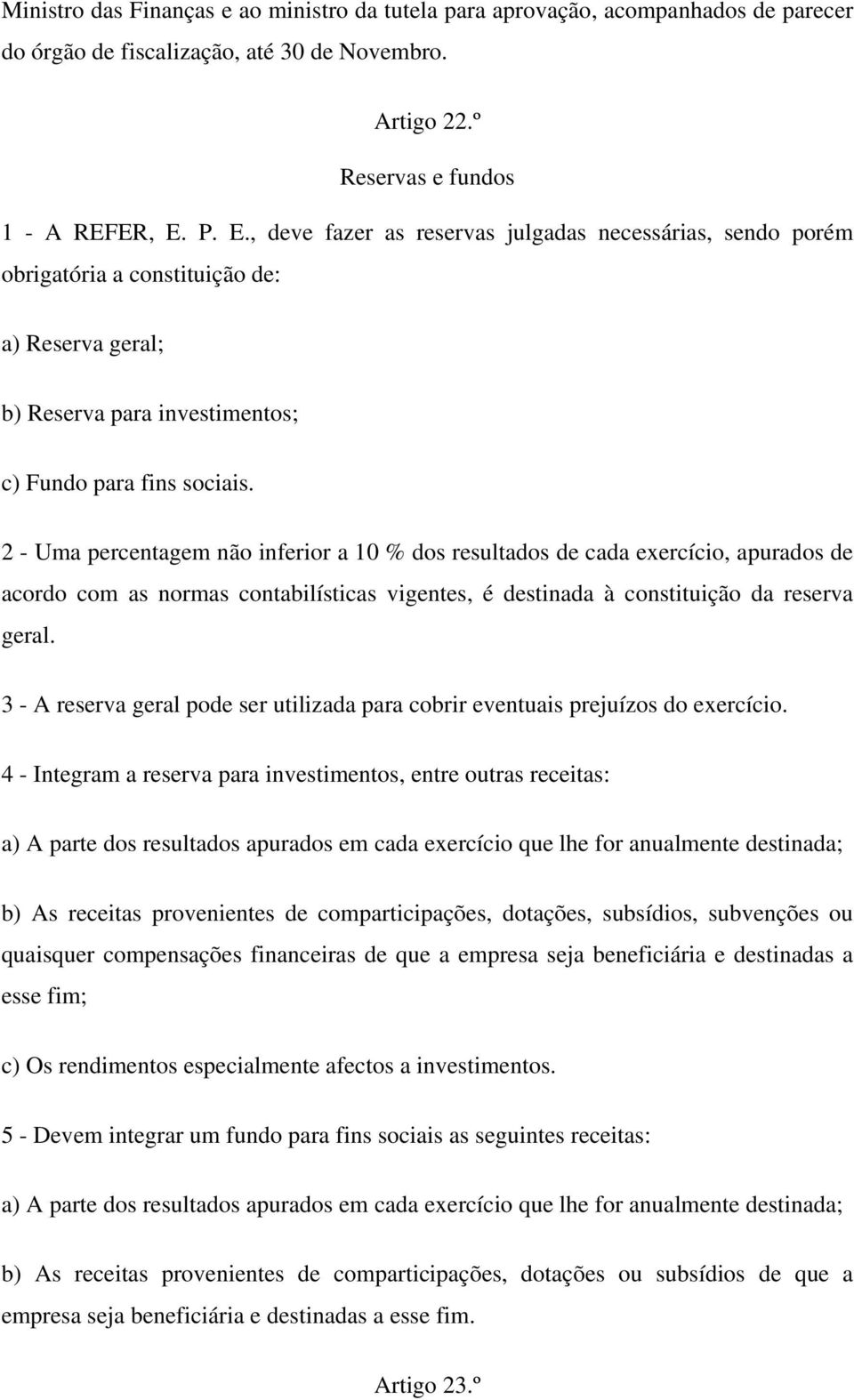 Ministro das Finanças e ao ministro da tutela para aprovação, acompanhados de parecer do órgão de fiscalização, até 30 de Novembro.

Artigo 22.º

Reservas e fundos

1 - A REFER, E. P. E., deve fazer as reservas julgadas necessárias, sendo porém obrigatória a constituição de:

a) Reserva geral;

b) Reserva para investimentos;

c) Fundo para fins sociais.

2 - Uma percentagem não inferior a 10 % dos resultados de cada exercício, apurados de acordo com as normas contabilísticas vigentes, é destinada à constituição da reserva geral.

3 - A reserva geral pode ser utilizada para cobrir eventuais prejuízos do exercício.

4 - Integram a reserva para investimentos, entre outras receitas:

a) A parte dos resultados apurados em cada exercício que lhe for anualmente destinada;

b) As receitas provenientes de comparticipações, dotações, subsídios, subvenções ou quaisquer compensações financeiras de que a empresa seja beneficiária e destinadas a esse fim;

c) Os rendimentos especialmente afectos a investimentos.

5 - Devem integrar um fundo para fins sociais as seguintes receitas:

a) A parte dos resultados apurados em cada exercício que lhe for anualmente destinada;

b) As receitas provenientes de comparticipações, dotações ou subsídios de que a empresa seja beneficiária e destinadas a esse fim.

Artigo 23.º